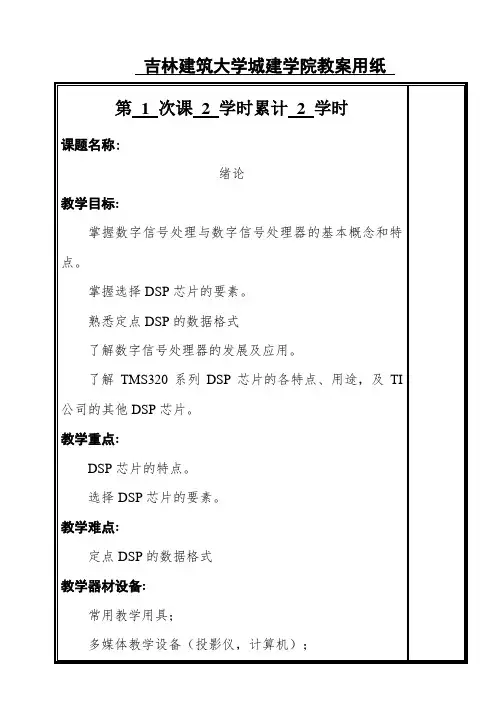 吉林建筑大学城建学院教案用纸

第 1 次课 2 学时累计 2 学时

课题名称:

绪论

教学目标:

掌握数字信号处理与数字信号处理器的基本概念和特点。

掌握选择 DSP 芯片的要素。

熟悉定点 DSP 的数据格式

了解数字信号处理器的发展及应用。

了解 TMS320 系列 DSP 芯片的各特点、用途，及 TI 公司的其他 DSP 芯片。

教学重点:

DSP 芯片的特点。

选择 DSP 芯片的要素。

教学难点:

定点 DSP 的数据格式

教学器材设备:

常用教学用具;

多媒体教学设备（投影仪，计算机）;